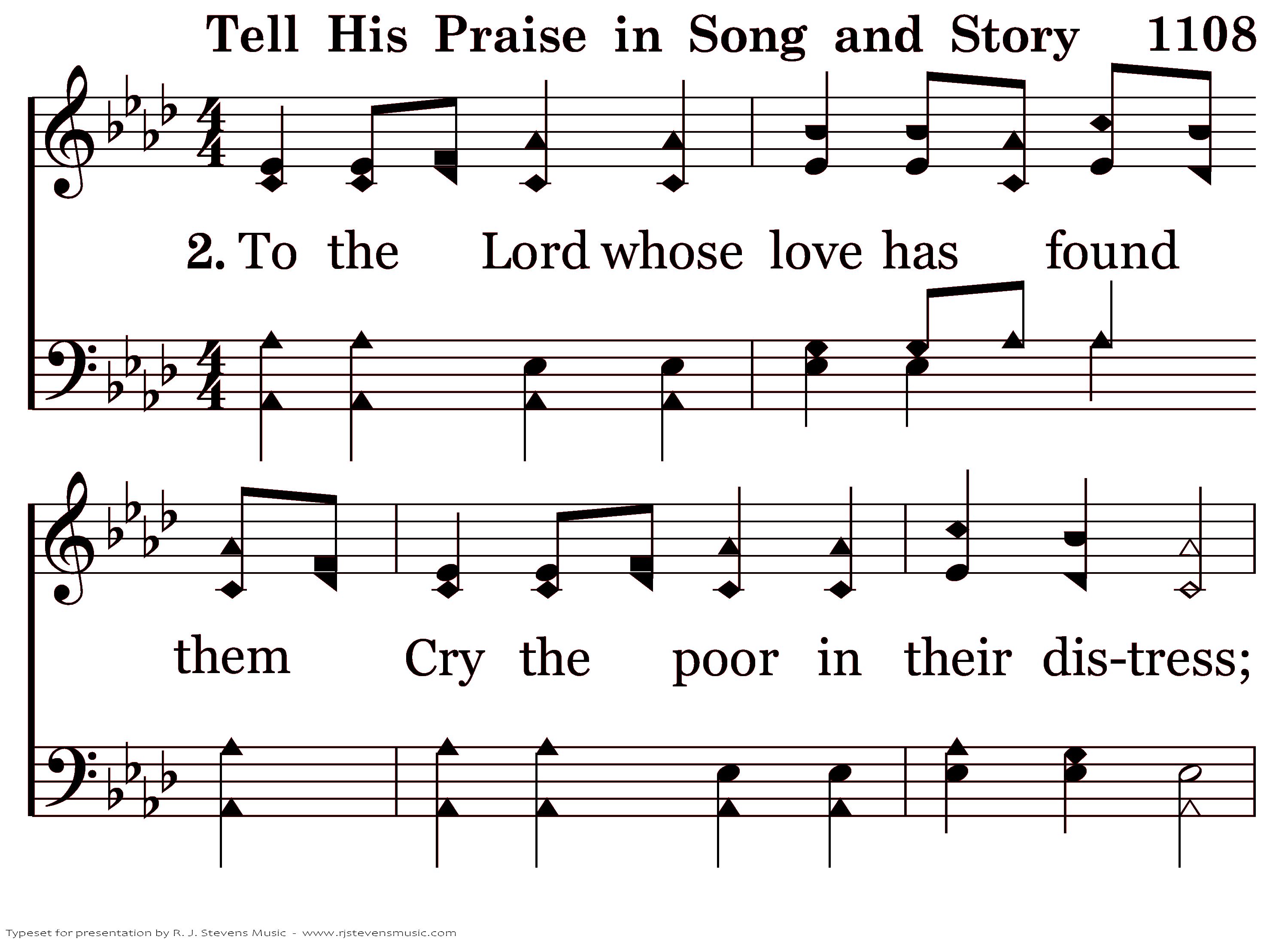 Tell His Praise in Song and Story 1108

2. To the Lord whose love has found

them Cry the poor in their dis-tress;

Typeset for presentation by R. J. Stevens Music - www.rjstevensmusic.com